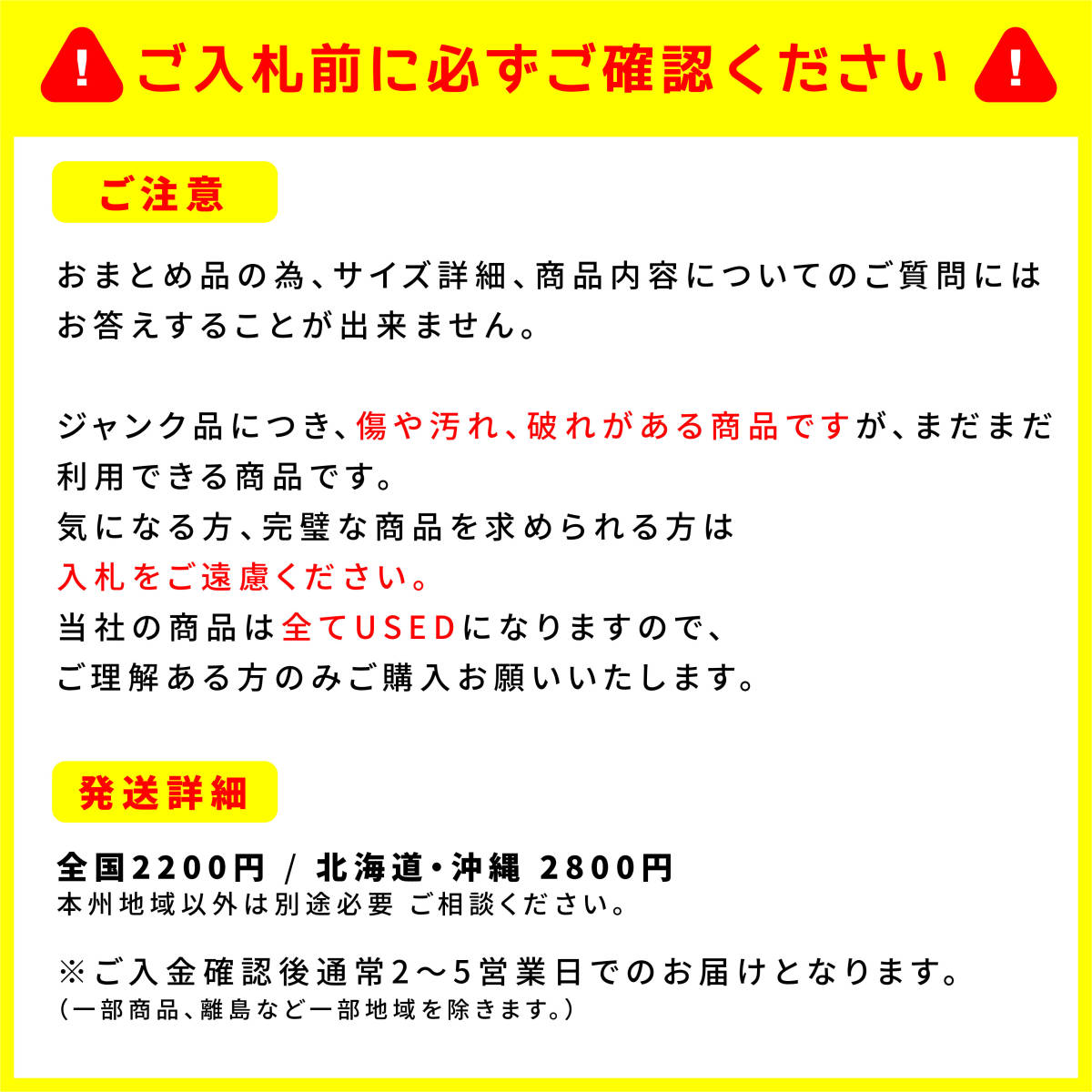 !
ご入札前に必ずご確認ください
!

ご注意

おまとめ品の為、サイズ詳細、商品内容についてのご質問にはお答えすることが出来ません。

ジャンク品につき、傷や汚れ、破れがある商品ですが、まだまだ利用できる商品です。
気になる方、完璧な商品を求められる方は
入札をご遠慮ください。
当社の商品は全てUSEDになりますので、
ご理解ある方のみご購入お願いいたします。

発送詳細

全国2200円 / 北海道・沖縄 2800円
本州地域以外は別途必要 ご相談ください。

※ご入金確認後通常2～5営業日でのお届けとなります。
(一部商品、離島など一部地域を除きます。)